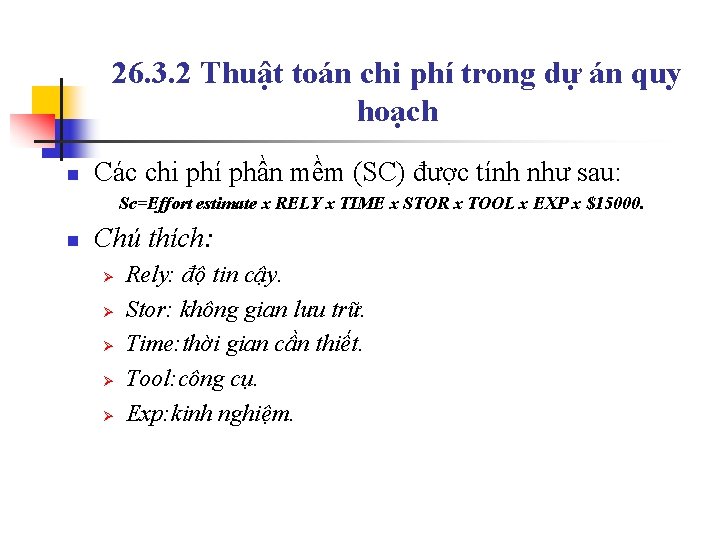 26.3.2 Thuật toán chi phí trong dự án quy hoạch

Các chi phí phần mềm (SC) được tính như sau:

Sc=Effort estimate x RELY x TIME x STOR x TOOL x EXP x $15000.

Chú thích:

Rely: độ tin cậy.

Stor: không gian lưu trữ.

Time:thời gian cần thiết.

Tool:công cụ.

Exp:kinh nghiệm.